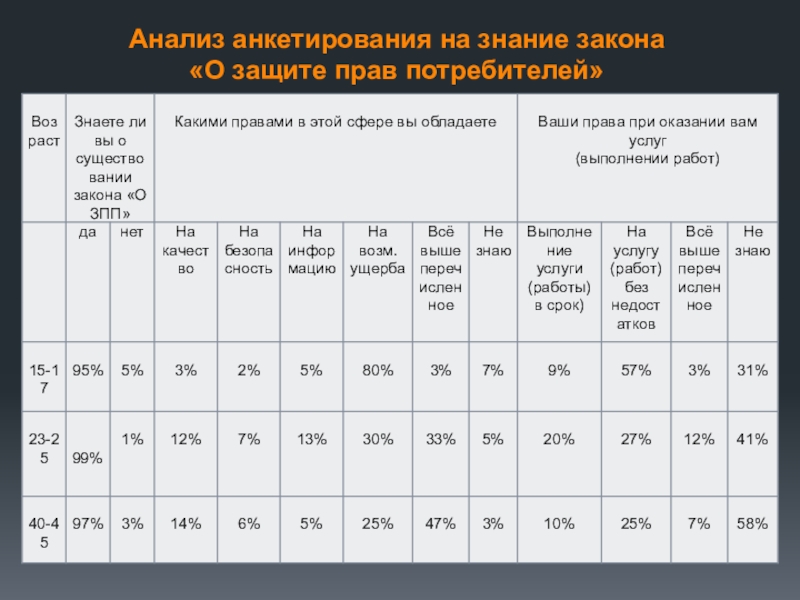 Анализ анкетирования на знание закона «О защите прав потребителей»

| Возраст | Знаете ли вы о существовании закона «О ЗПП» | | Какими правами в этой сфере вы обладаете | | | | | | Ваши права при оказании вам услуг (выполнении работ) | | | |
|---|---|---|---|---|---|---|---|---|---|---|---|---|
| | да | нет | На качество | На безопасность | На информацию | На возм. ущерба | Всё вышеперечисленное | Не знаю | Выполнение услуги (работы) в срок) | На услугу (работ) без недостатков | Всё вышеперечисленное | Не знаю |
| 15-17 | 95% | 5% | 3% | 2% | 5% | 80% | 3% | 7% | 9% | 57% | 3% | 31% |
| 23-25 | 99% | 1% | 12% | 7% | 13% | 30% | 33% | 5% | 20% | 27% | 12% | 41% |
| 40-45 | 97% | 3% | 14% | 6% | 5% | 25% | 47% | 3% | 10% | 25% | 7% | 58% |